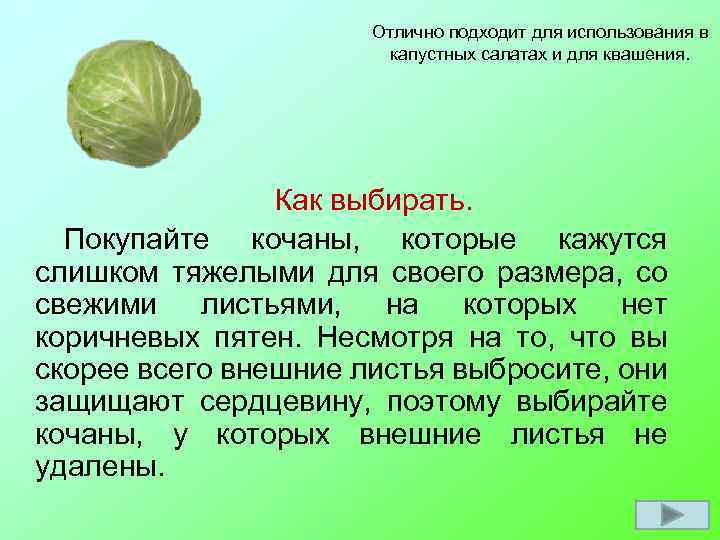 Отлично подходит для использования в капустных салатах и для квашения.

Как выбирать.

Покупайте кочаны, которые кажутся слишком тяжелыми для своего размера, со свежими листьями, на которых нет коричневых пятен. Несмотря на то, что вы скорее всего внешние листья выбросите, они защищают сердцевину, поэтому выбирайте кочаны, у которых внешние листья не удалены.